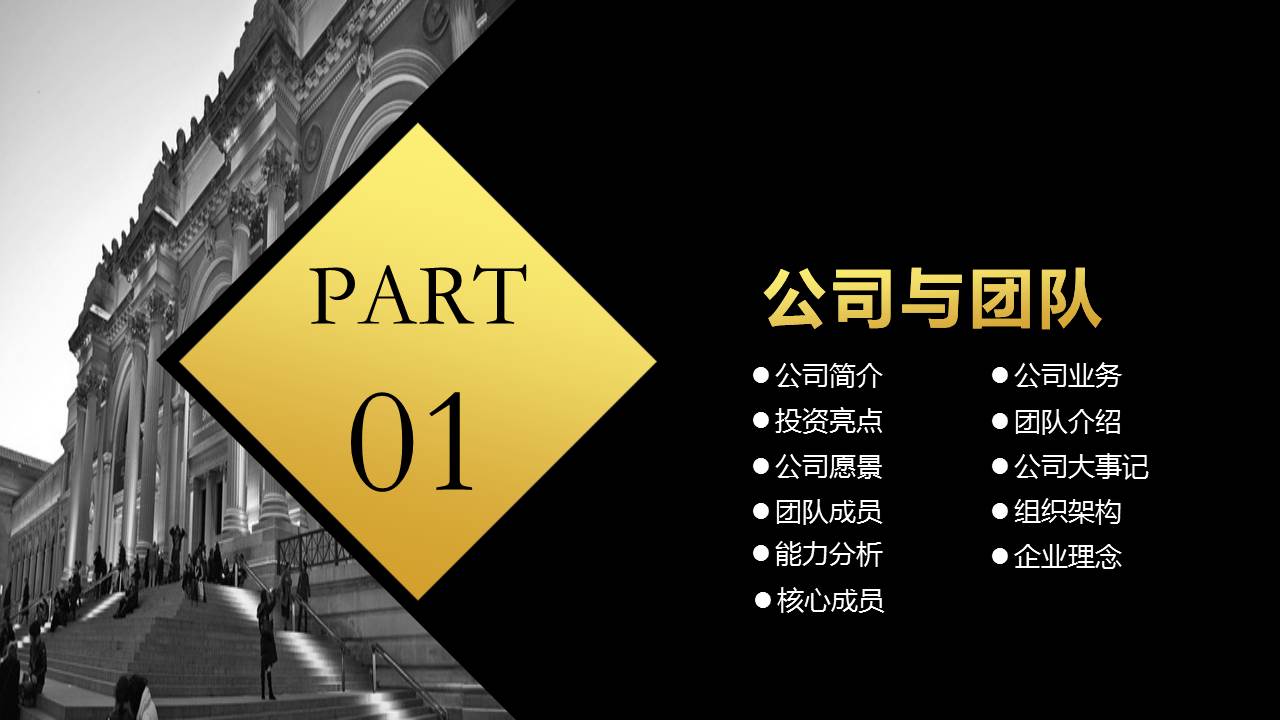 PART
01

公司与团队

● 公司简介
● 投资亮点
● 公司愿景
● 团队成员
● 能力分析
● 核心成员

● 公司业务
● 团队介绍
● 公司大事记
● 组织架构
● 企业理念